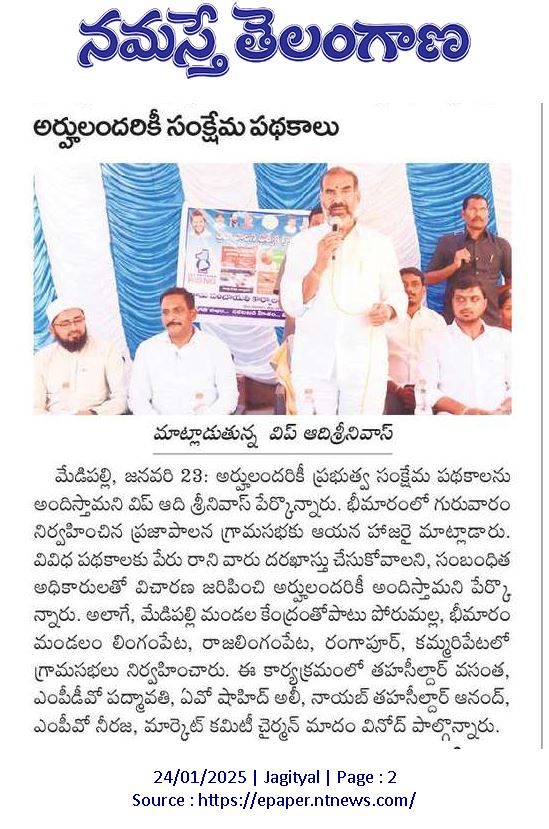 నమస్తే తెలంగాణ

అర్హులందరికీ సంక్షేమ పథకాలు

మాట్లాడుతున్న విప్ ఆదిశ్రీనివాస్

మేడిపల్లి, జనవరి 23: అర్హులందరికీ ప్రభుత్వ సంక్షేమ పథకాలను అందిస్తామని విప్ ఆది శ్రీనివాస్ పేర్కొన్నారు. భీమారంలో గురువారం నిర్వహించిన ప్రజాపాలన గ్రామసభకు ఆయన హాజరై మాట్లాడారు. వివిధ పథకాలకు పేరు రాని వారు దరఖాస్తు చేసుకోవాలని, సంబంధిత అధికారులతో విచారణ జరిపించి అర్హులందరికీ అందిస్తామని పేర్కొన్నారు. అలాగే, మేడిపల్లి మండల కేంద్రంతోపాటు పోరుమల్ల, భీమారం మండలం లింగంపేట, రాజలింగంపేట, రంగాపూర్, కమ్మరిపేటలో గ్రామసభలు నిర్వహించారు. ఈ కార్యక్రమంలో తహసీల్దార్ వసంత, ఎంపీడీవో పద్మావతి, ఏవో షాహిద్ అలీ, నాయబ్ తహసీల్దార్ ఆనంద్, ఎంపీవో నీరజ, మార్కెట్ కమిటీ చైర్మన్ మాదం వినోద్ పాల్గొన్నారు.

24/01/2025 | Jagityal | Page : 2
Source : https://epaper.ntnews.com/